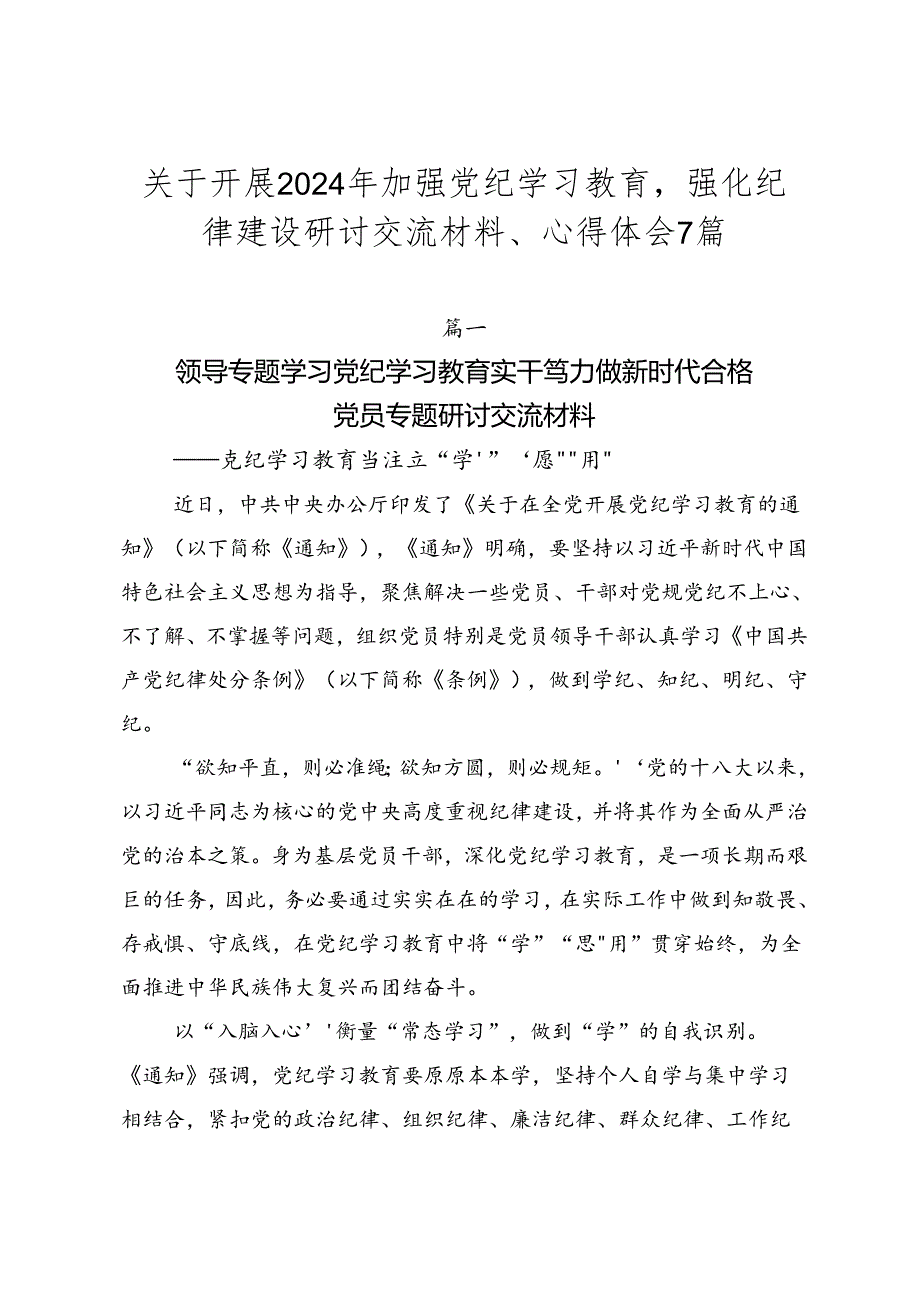 关于开展2024年加强党纪学习教育，强化纪律建设研讨交流材料、心得体会7篇

篇一

领导专题学习党纪学习教育实干笃力做新时代合格党员专题研讨交流材料

——克纪学习教育当注立“学'”‘愿""用"

近日，中共中央办公厅印发了《关于在全党开展党纪学习教育的通知》（以下简称《通知》），《通知》明确，要坚持以习近平新时代中国特色社会主义思想为指导，聚焦解决一些党员、干部对党规党纪不上心、不了解、不掌握等问题，组织党员特别是党员领导干部认真学习《中国共产党纪律处分条例》（以下简称《条例》），做到学纪、知纪、明纪、守纪。

“欲知平直，则必准绳;欲知方圆，则必规矩。'‘党的十八大以来，以习近平同志为核心的党中央高度重视纪律建设，并将其作为全面从严治党的治本之策。身为基层党员干部，深化党纪学习教育，是一项长期而艰巨的任务，因此，务必要通过实实在在的学习，在实际工作中做到知敬畏、存戒惧、守底线，在党纪学习教育中将“学”“思"用”贯穿始终，为全面推进中华民族伟大复兴而团结奋斗。

以“入脑入心’'衡量“常态学习”，做到“学”的自我识别。《通知》强调，党纪学习教育要原原本本学，坚持个人自学与集中学习相结合，紧扣党的政治纪律、组织纪律、廉洁纪律、群众纪律、工作纪